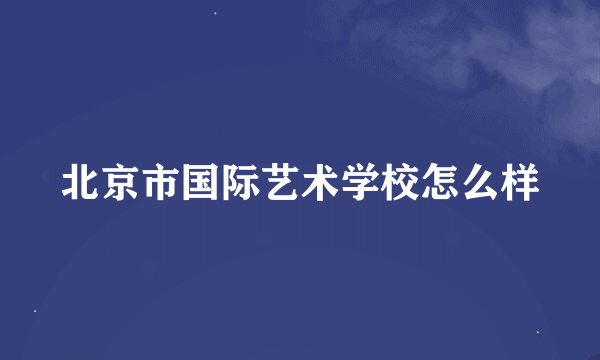 北京市国际艺术学校怎么样